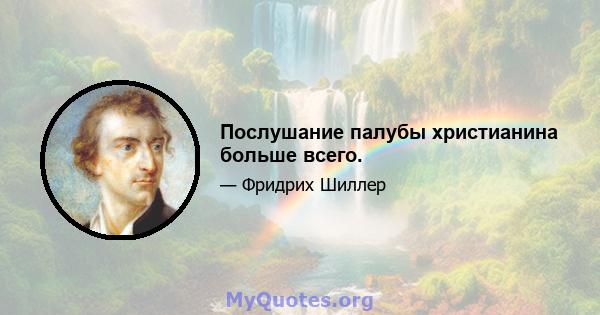 Послушание палубы христианина больше всего.

— Фридрих Шиллер

MyQuotes.org